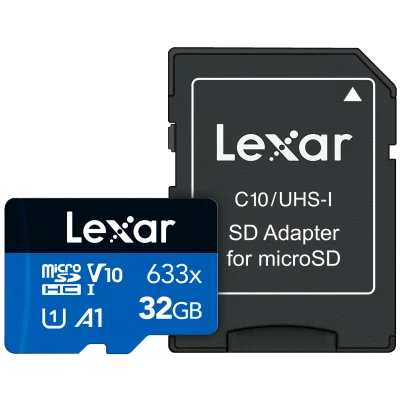 Lexar
C10/UHS-I
SD Adapter for microSD

Lexar
micro SD HC V10 I 633x
U1 A1 32GB